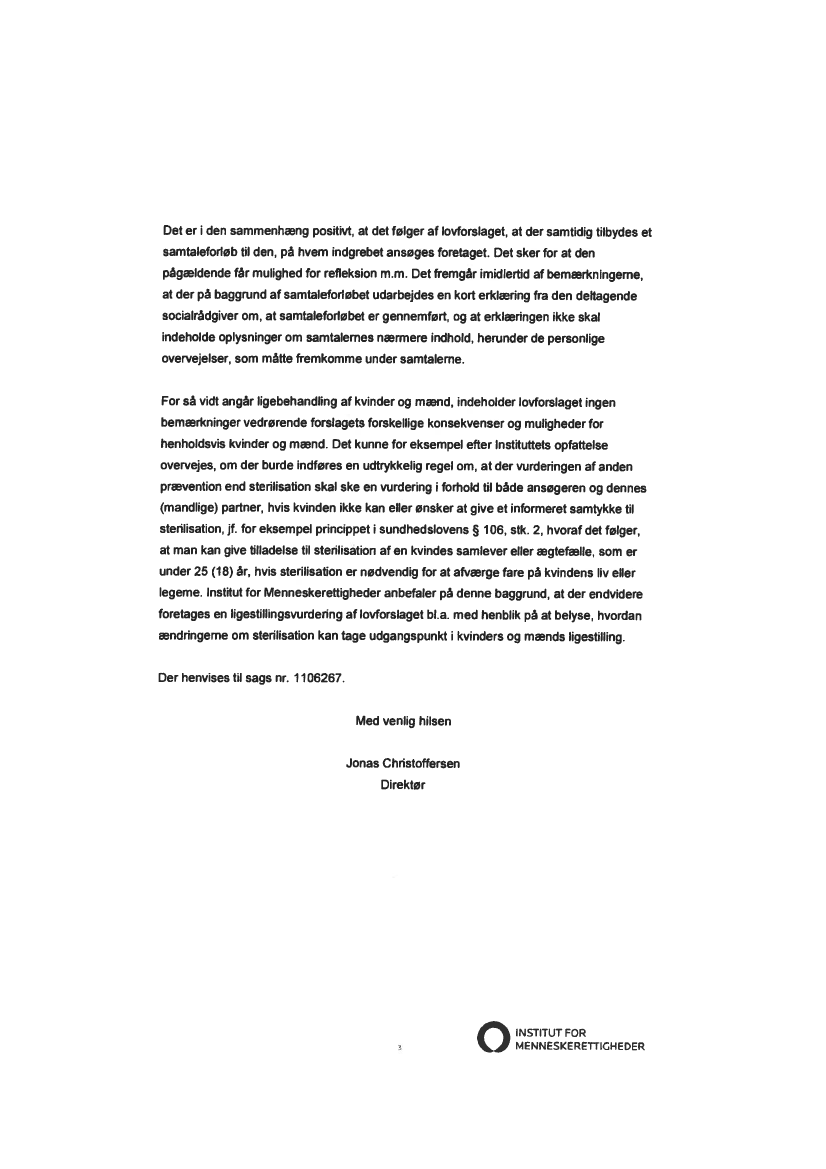 Det er i den sammenhæng positivt, at det følger af lovforslaget, at der samtidig tilbydes et samtaleforløb til den, på hvem indgrebet ansøges foretaget. Det sker for at den pågældende får mulighed for refleksion m.m. Det fremgår imidlertid af bemærkningerne, at der på baggrund af samtaleforløbet udarbejdes en kort erklæring fra den deltagende socialrådgiver om, at samtaleforløbet er gennemført, og at erklæringen ikke skal indeholde oplysninger om samtalernes nærmere indhold, herunder de personlige overvejelser, som måtte fremkomme under samtalerne.

For så vidt angår ligebehandling af kvinder og mænd, indeholder lovforslaget ingen bemærkninger vedrørende forslagets forskellige konsekvenser og muligheder for henholdsvis kvinder og mænd. Det kunne for eksempel efter Instituttets opfattelse overvejes, om der burde indføres en udtrykkelig regel om, at der vurderingen af anden prævention end sterilisation skal ske en vurdering i forhold til både ansøgeren og dennes (mandlige) partner, hvis kvinden ikke kan eller ønsker at give et informeret samtykke til sterilisation, jf. for eksempel princippet i sundhedslovens § 106, stk. 2, hvoraf det følger, at man kan give tilladelse til sterilisation af en kvindes samlever eller ægtefælle, som er under 25 (18) år, hvis sterilisation er nødvendig for at afværge fare på kvindens liv eller legeme. Institut for Menneskerettigheder anbefaler på denne baggrund, at der endvidere foretages en ligestillingsvurdering af lovforslaget bl.a. med henblik på at belyse, hvordan ændringerne om sterilisation kan tage udgangspunkt i kvinders og mænds ligestilling.

Der henvises til sags nr. 1106267.

Med venlig hilsen

Jonas Christoffersen
Direktør

3

INSTITUT FOR
MENNESKERETTIGHEDER